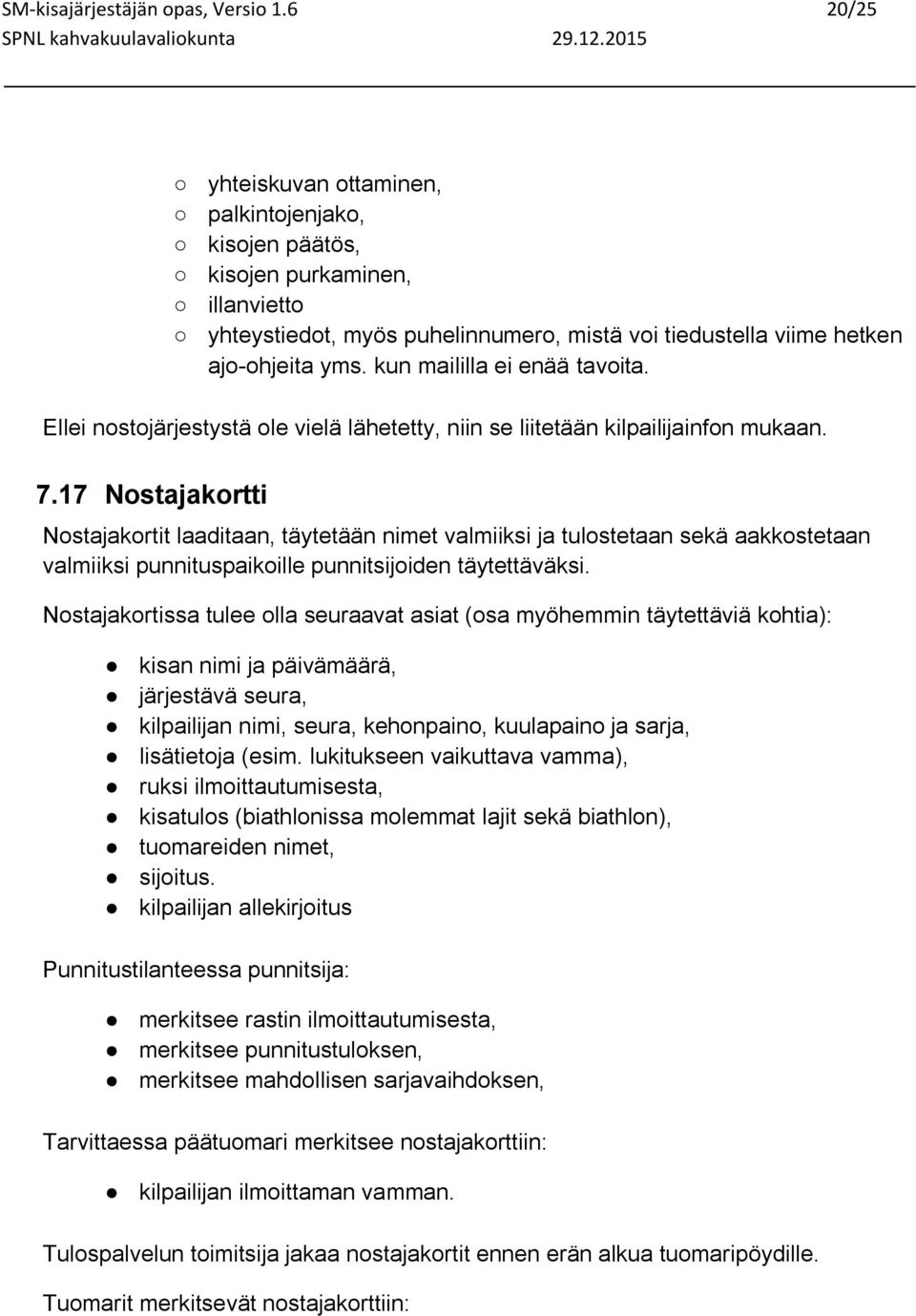 SM-kisajärjestäjän opas, Versio 1.6 20/25
SPNL kahvakuulavaliokunta 29.12.2015

○ yhteiskuvan ottaminen,
○ palkintojenjako,
○ kisojen päätös,
○ kisojen purkaminen,
○ illanvietto
○ yhteystiedot, myös puhelinnumero, mistä voi tiedustella viime hetken ajo-ohjeita yms. kun maililla ei enää tavoita.

Ellei nostojärjestystä ole vielä lähetetty, niin se liitetään kilpailijainfon mukaan.

7.17 Nostajakortti

Nostajakortit laaditaan, täytetään nimet valmiiksi ja tulostetaan sekä aakkostetaan valmiiksi punnituspaikoille punnitsijoiden täytettäväksi.

Nostajakortissa tulee olla seuraavat asiat (osa myöhemmin täytettäviä kohtia):

● kisan nimi ja päivämäärä,
● järjestävä seura,
● kilpailijan nimi, seura, kehonpaino, kuulapaino ja sarja,
● lisätietoja (esim. lukitukseen vaikuttava vamma),
● ruksi ilmoittautumisesta,
● kisatulos (biathlonissa molemmat lajit sekä biathlon),
● tuomareiden nimet,
● sijoitus.
● kilpailijan allekirjoitus

Punnitustilanteessa punnitsija:

● merkitsee rastin ilmoittautumisesta,
● merkitsee punnitustuloksen,
● merkitsee mahdollisen sarjavaihdoksen,

Tarvittaessa päätuomari merkitsee nostajakorttiin:

● kilpailijan ilmoittaman vamman.

Tulospalvelun toimitsija jakaa nostajakortit ennen erän alkua tuomaripöydille.

Tuomarit merkitsevät nostajakorttiin: